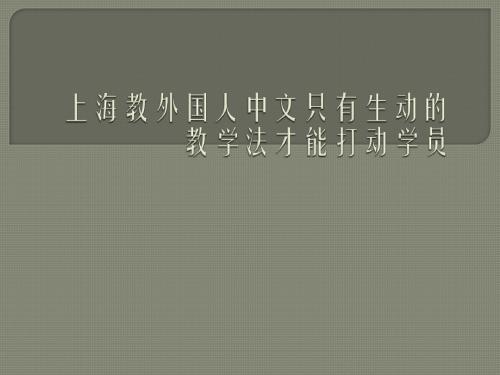 上海教外国人中文只有生动的教学法才能打动学员